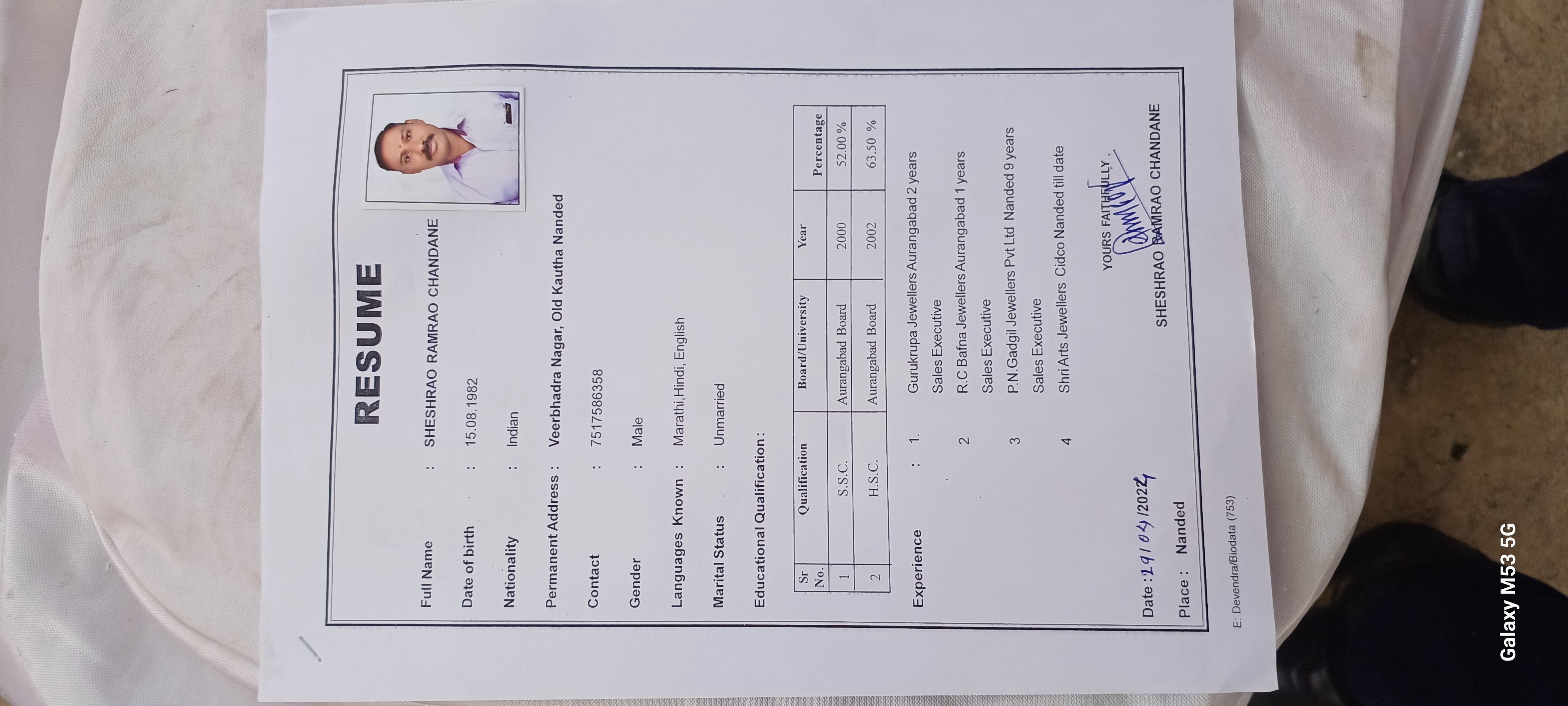 RESUME

Full Name : SHESHRAO RAMRAO CHANDANE

Date of birth : 15.08.1982

Nationality : Indian

Permanent Address : Veerbhadra Nagar, Old Kautha Nanded

Contact : 7517586358

Gender : Male

Languages Known : Marathi, Hindi, English

Marital Status : Unmarried

Educational Qualification :

| Sr No. | Qualification | Board/University | Year | Percentage |
|---|---|---|---|---|
| 1 | S.S.C. | Aurangabad Board | 2000 | 52.00 % |
| 2 | H.S.C. | Aurangabad Board | 2002 | 63.50 % |

Experience : 1. Gurukrupa Jewellers Aurangabad 2 years
Sales Executive
2 R.C Bafna Jewellers Aurangabad 1 years
Sales Executive
3 P.N.Gadgil Jewellers Pvt Ltd Nanded 9 years
Sales Executive
4 Shri Arts Jewellers Cidco Nanded till date

YOURS FAITHFULLY.

SHESHRAO RAMRAO CHANDANE

Date : 29/04/2024

Place : Nanded

E: Devendra/Biodata (753)

Galaxy M53 5G